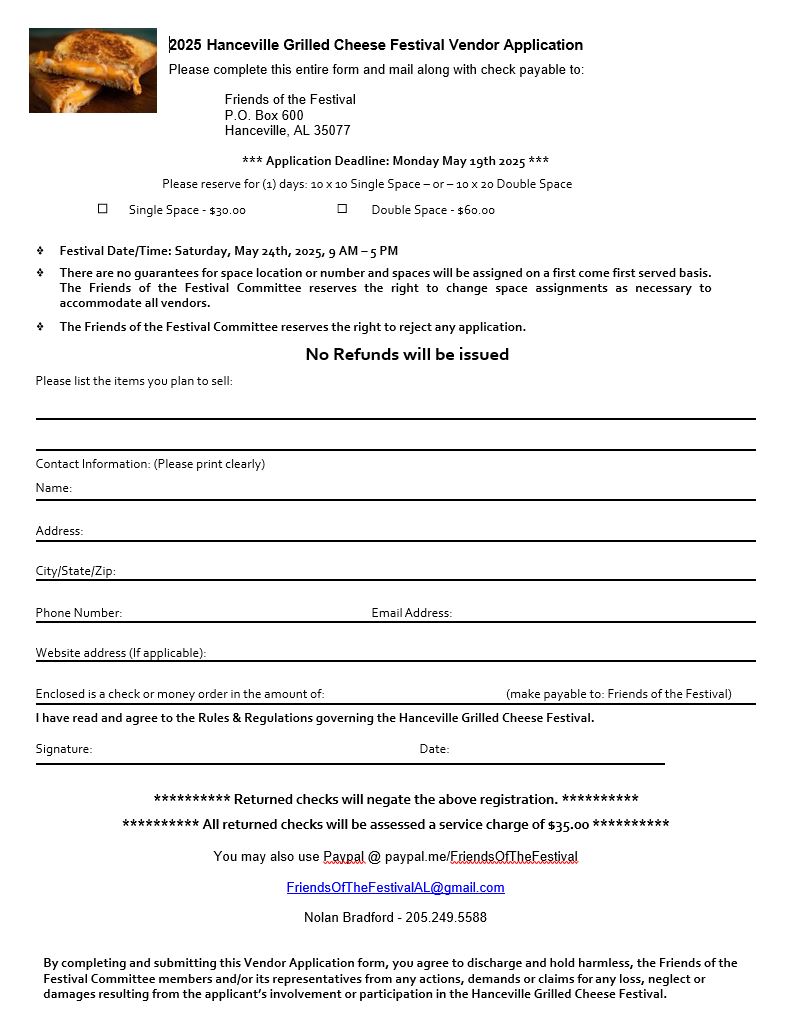 2025 Hanceville Grilled Cheese Festival Vendor Application

Please complete this entire form and mail along with check payable to:

Friends of the Festival
P.O. Box 600
Hanceville, AL 35077

*** Application Deadline: Monday May 19th 2025 ***

Please reserve for (1) days: 10 x 10 Single Space – or – 10 x 20 Double Space

☐ Single Space - $30.00 ☐ Double Space - $60.00

❖ Festival Date/Time: Saturday, May 24th, 2025, 9 AM – 5 PM

❖ There are no guarantees for space location or number and spaces will be assigned on a first come first served basis. The Friends of the Festival Committee reserves the right to change space assignments as necessary to accommodate all vendors.

❖ The Friends of the Festival Committee reserves the right to reject any application.

No Refunds will be issued

Please list the items you plan to sell:

Contact Information: (Please print clearly)

Name:

Address:

City/State/Zip:

Phone Number: Email Address:

Website address (If applicable):

Enclosed is a check or money order in the amount of: (make payable to: Friends of the Festival)

I have read and agree to the Rules & Regulations governing the Hanceville Grilled Cheese Festival.

Signature: Date:

********** Returned checks will negate the above registration. **********

********** All returned checks will be assessed a service charge of $35.00 **********

You may also use Paypal @ paypal.me/FriendsOfTheFestival

FriendsOfTheFestivalAL@gmail.com

Nolan Bradford - 205.249.5588

By completing and submitting this Vendor Application form, you agree to discharge and hold harmless, the Friends of the Festival Committee members and/or its representatives from any actions, demands or claims for any loss, neglect or damages resulting from the applicant's involvement or participation in the Hanceville Grilled Cheese Festival.